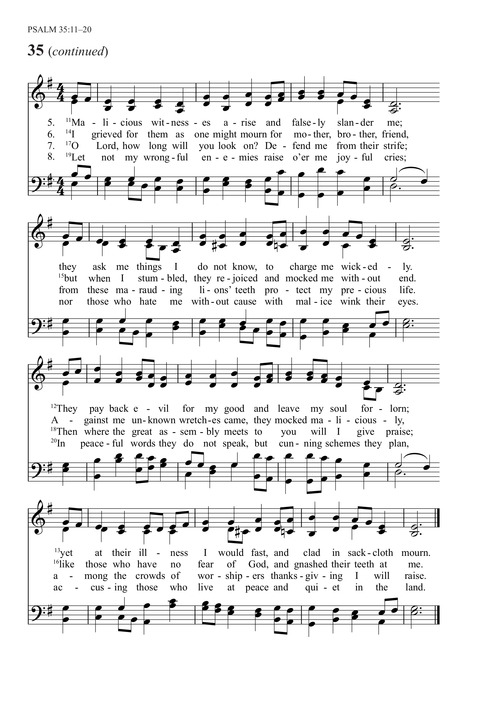 PSALM 35:11–20

35 (continued)

5. $^{11}$Ma - li - cious wit - ness - es a - rise and false - ly slan - der me;
6. $^{14}$I grieved for them as one might mourn for mo - ther, bro - ther, friend,
7. $^{17}$O Lord, how long will you look on? De - fend me from their strife;
8. $^{19}$Let not my wrong - ful en - e - mies raise o'er me joy - ful cries;

they ask me things I do not know, to charge me wick - ed - ly.
$^{15}$but when I stum - bled, they re - joiced and mocked me with - out end.
from these ma - raud - ing li - ons' teeth pro - tect my pre - cious life.
nor those who hate me with - out cause with mal - ice wink their eyes.

$^{12}$They pay back e - vil for my good and leave my soul for - lorn;
A - gainst me un - known wretch - es came, they mocked ma - li - cious - ly,
$^{18}$Then where the great as - sem - bly meets to you will I give praise;
$^{20}$In peace - ful words they do not speak, but cun - ning schemes they plan,

$^{13}$yet at their ill - ness I would fast, and clad in sack - cloth mourn.
$^{16}$like those who have no fear of God, and gnashed their teeth at me.
a - mong the crowds of wor - ship - ers thanks - giv - ing I will raise.
ac - cus - ing those who live at peace and qui - et in the land.